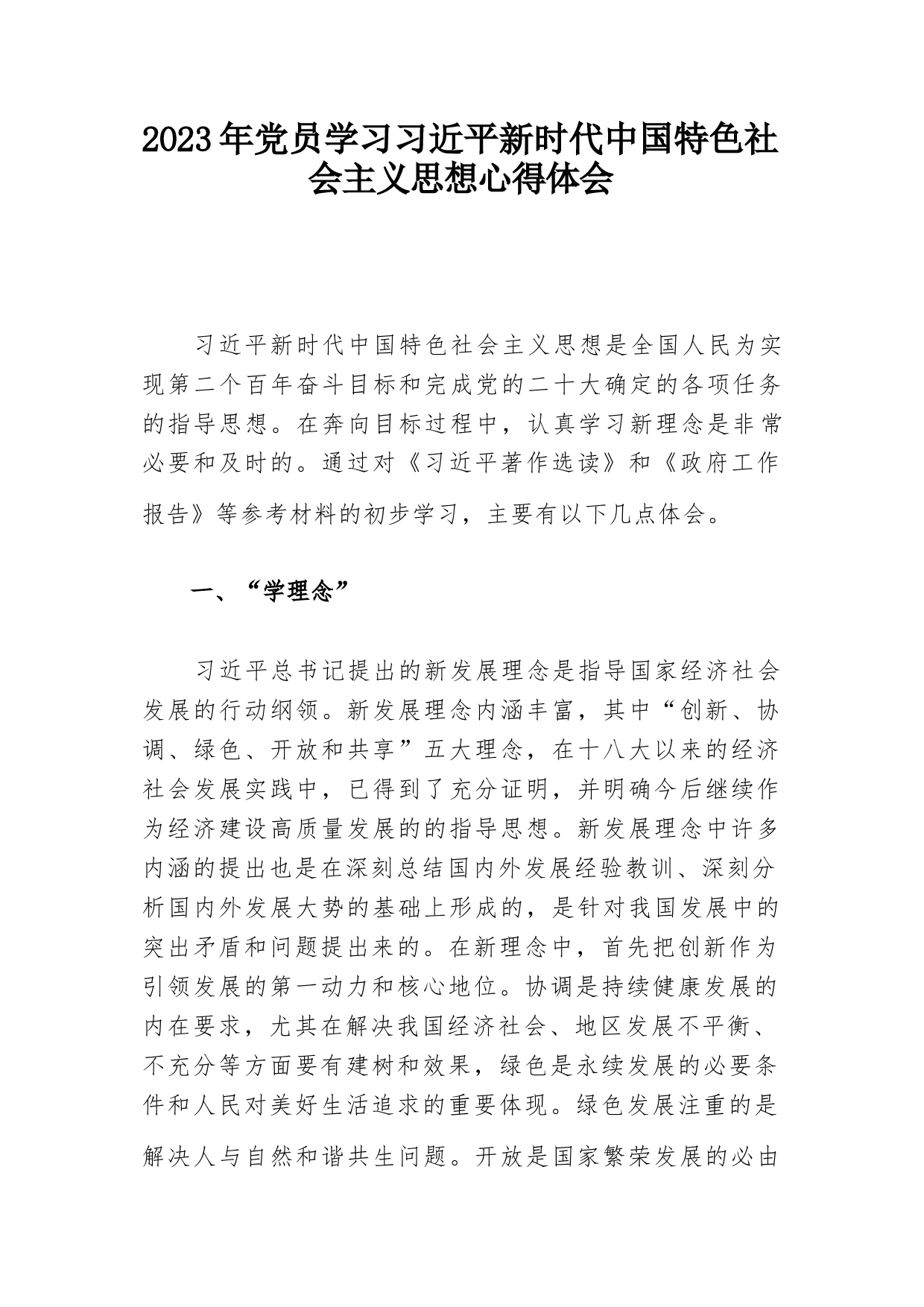 2023年党员学习习近平新时代中国特色社会主义思想心得体会

习近平新时代中国特色社会主义思想是全国人民为实现第二个百年奋斗目标和完成党的二十大确定的各项任务的指导思想。在奔向目标过程中，认真学习新理念是非常必要和及时的。通过对《习近平著作选读》和《政府工作报告》等参考材料的初步学习，主要有以下几点体会。

一、“学理念”

习近平总书记提出的新发展理念是指导国家经济社会发展的行动纲领。新发展理念内涵丰富，其中“创新、协调、绿色、开放和共享”五大理念，在十八大以来的经济社会发展实践中，已得到了充分证明，并明确今后继续作为经济建设高质量发展的的指导思想。新发展理念中许多内涵的提出也是在深刻总结国内外发展经验教训、深刻分析国内外发展大势的基础上形成的，是针对我国发展中的突出矛盾和问题提出来的。在新理念中，首先把创新作为引领发展的第一动力和核心地位。协调是持续健康发展的内在要求，尤其在解决我国经济社会、地区发展不平衡、不充分等方面要有建树和效果，绿色是永续发展的必要条件和人民对美好生活追求的重要体现。绿色发展注重的是解决人与自然和谐共生问题。开放是国家繁荣发展的必由